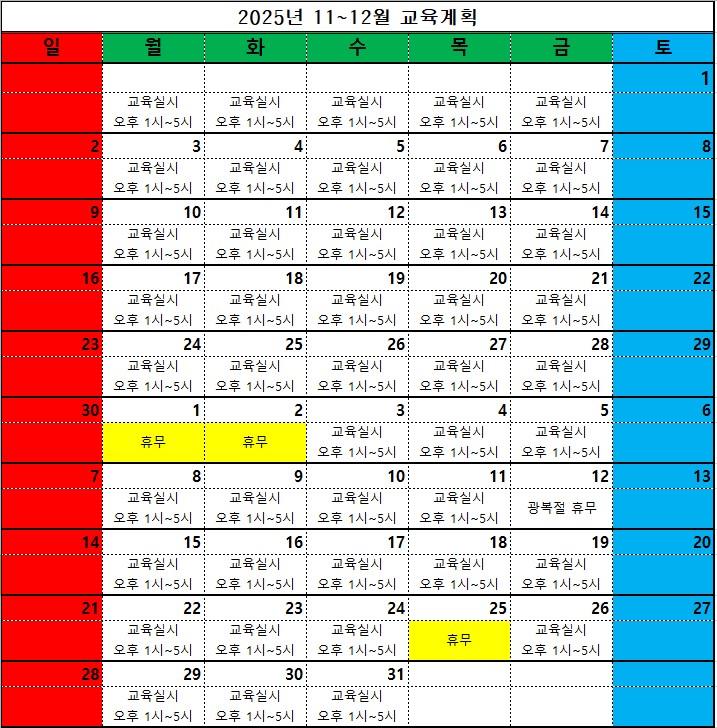 2025년 11~12월 교육계획

| 일 | 월 | 화 | 수 | 목 | 금 | 토 |
|---|---|---|---|---|---|---|
| | | | | | | 1 |
| | 교육실시 오후 1시~5시 | 교육실시 오후 1시~5시 | 교육실시 오후 1시~5시 | 교육실시 오후 1시~5시 | 교육실시 오후 1시~5시 | |
| 2 | 3 | 4 | 5 | 6 | 7 | 8 |
| | 교육실시 오후 1시~5시 | 교육실시 오후 1시~5시 | 교육실시 오후 1시~5시 | 교육실시 오후 1시~5시 | 교육실시 오후 1시~5시 | |
| 9 | 10 | 11 | 12 | 13 | 14 | 15 |
| | 교육실시 오후 1시~5시 | 교육실시 오후 1시~5시 | 교육실시 오후 1시~5시 | 교육실시 오후 1시~5시 | 교육실시 오후 1시~5시 | |
| 16 | 17 | 18 | 19 | 20 | 21 | 22 |
| | 교육실시 오후 1시~5시 | 교육실시 오후 1시~5시 | 교육실시 오후 1시~5시 | 교육실시 오후 1시~5시 | 교육실시 오후 1시~5시 | |
| 23 | 24 | 25 | 26 | 27 | 28 | 29 |
| | 교육실시 오후 1시~5시 | 교육실시 오후 1시~5시 | 교육실시 오후 1시~5시 | 교육실시 오후 1시~5시 | 교육실시 오후 1시~5시 | |
| 30 | 1 | 2 | 3 | 4 | 5 | 6 |
| | 휴무 | 휴무 | 교육실시 오후 1시~5시 | 교육실시 오후 1시~5시 | 교육실시 오후 1시~5시 | |
| 7 | 8 | 9 | 10 | 11 | 12 | 13 |
| | 교육실시 오후 1시~5시 | 교육실시 오후 1시~5시 | 교육실시 오후 1시~5시 | 교육실시 오후 1시~5시 | 광복절 휴무 | |
| 14 | 15 | 16 | 17 | 18 | 19 | 20 |
| | 교육실시 오후 1시~5시 | 교육실시 오후 1시~5시 | 교육실시 오후 1시~5시 | 교육실시 오후 1시~5시 | 교육실시 오후 1시~5시 | |
| 21 | 22 | 23 | 24 | 25 | 26 | 27 |
| | 교육실시 오후 1시~5시 | 교육실시 오후 1시~5시 | 교육실시 오후 1시~5시 | 휴무 | 교육실시 오후 1시~5시 | |
| 28 | 29 | 30 | 31 | | | |
| | 교육실시 오후 1시~5시 | 교육실시 오후 1시~5시 | 교육실시 오후 1시~5시 | | | |